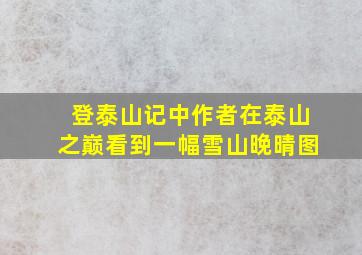 登泰山记中作者在泰山之巅看到一幅雪山晚晴图